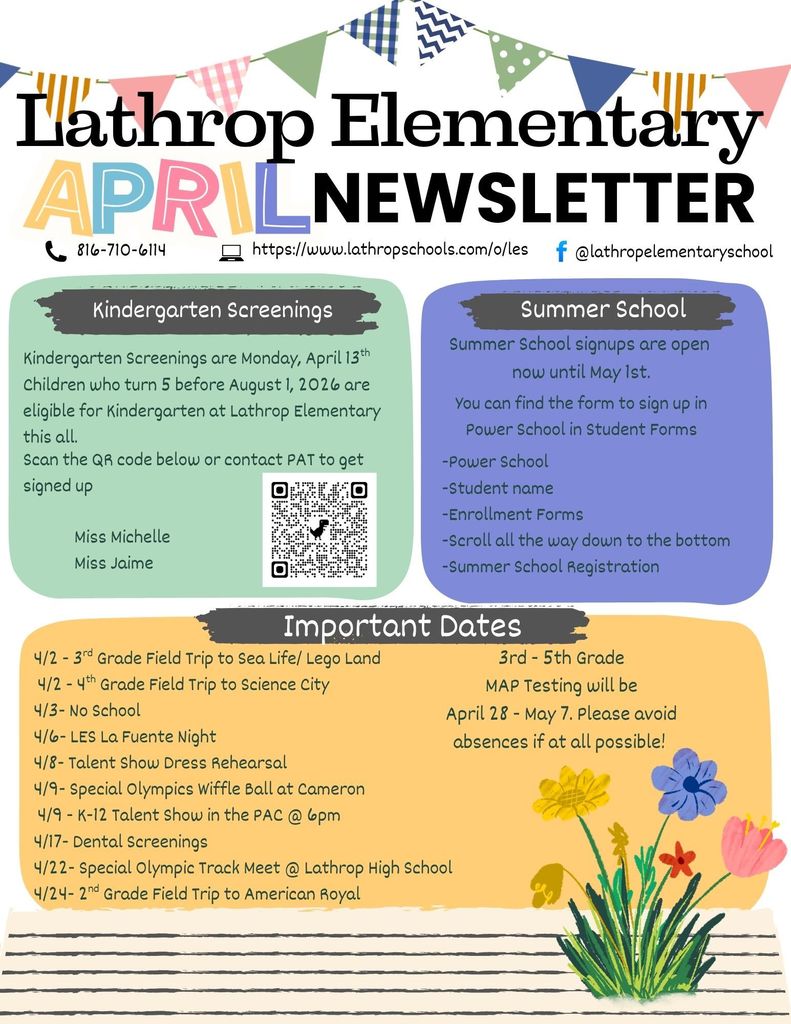 Lathrop Elementary
APRIL NEWSLETTER

816-710-6114
https://www.lathropschools.com/o/les
@lathropelementaryschool

Kindergarten Screenings

Kindergarten Screenings are Monday, April 13$^{th}$ Children who turn 5 before August 1, 2026 are eligible for Kindergarten at Lathrop Elementary this all.
Scan the QR code below or contact PAT to get signed up

Miss Michelle
Miss Jaime

Summer School

Summer School signups are open now until May 1st.

You can find the form to sign up in Power School in Student Forms

-Power School
-Student name
-Enrollment Forms
-Scroll all the way down to the bottom
-Summer School Registration

Important Dates

4/2 - 3$^{rd}$ Grade Field Trip to Sea Life/ Lego Land
4/2 - 4$^{th}$ Grade Field Trip to Science City
4/3- No School
4/6- LES La Fuente Night
4/8- Talent Show Dress Rehearsal
4/9- Special Olympics Wiffle Ball at Cameron
4/9 - K-12 Talent Show in the PAC @ 6pm
4/17- Dental Screenings
4/22- Special Olympic Track Meet @ Lathrop High School
4/24- 2$^{nd}$ Grade Field Trip to American Royal

3rd - 5th Grade MAP Testing will be April 28 - May 7. Please avoid absences if at all possible!